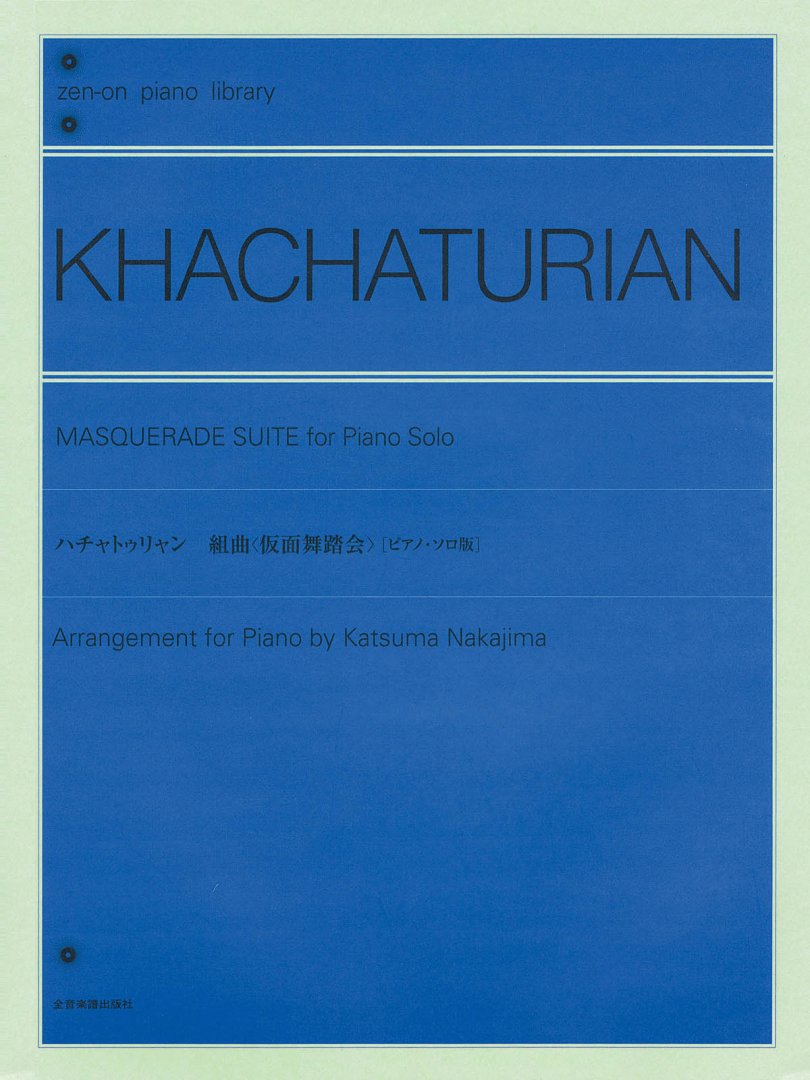 zen-on piano library

KHACHATURIAN

MASQUERADE SUITE for Piano Solo

ハチャトゥリャン 組曲〈仮面舞踏会〉[ピアノ・ソロ版]

Arrangement for Piano by Katsuma Nakajima

全音楽譜出版社